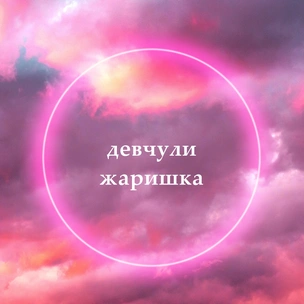 девчули
жаришка